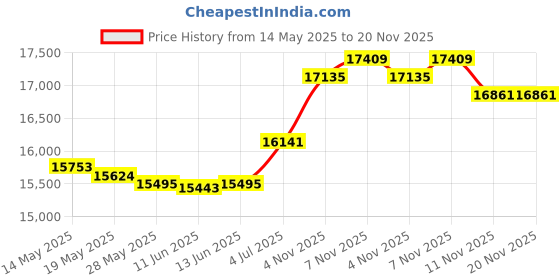 CheapestInIndia.com

Price History from 14 May 2025 to 20 Nov 2025

17,500
17,000
16,500
16,000
15,500
15,000

15753
15624
15495
15443
15495
16141
17135
17409
17135
17409
16861
16861

14 May 2025
19 May 2025
28 May 2025
11 Jun 2025
13 Jun 2025
4 Jul 2025
4 Nov 2025
7 Nov 2025
4 Nov 2025
7 Nov 2025
11 Nov 2025
20 Nov 2025